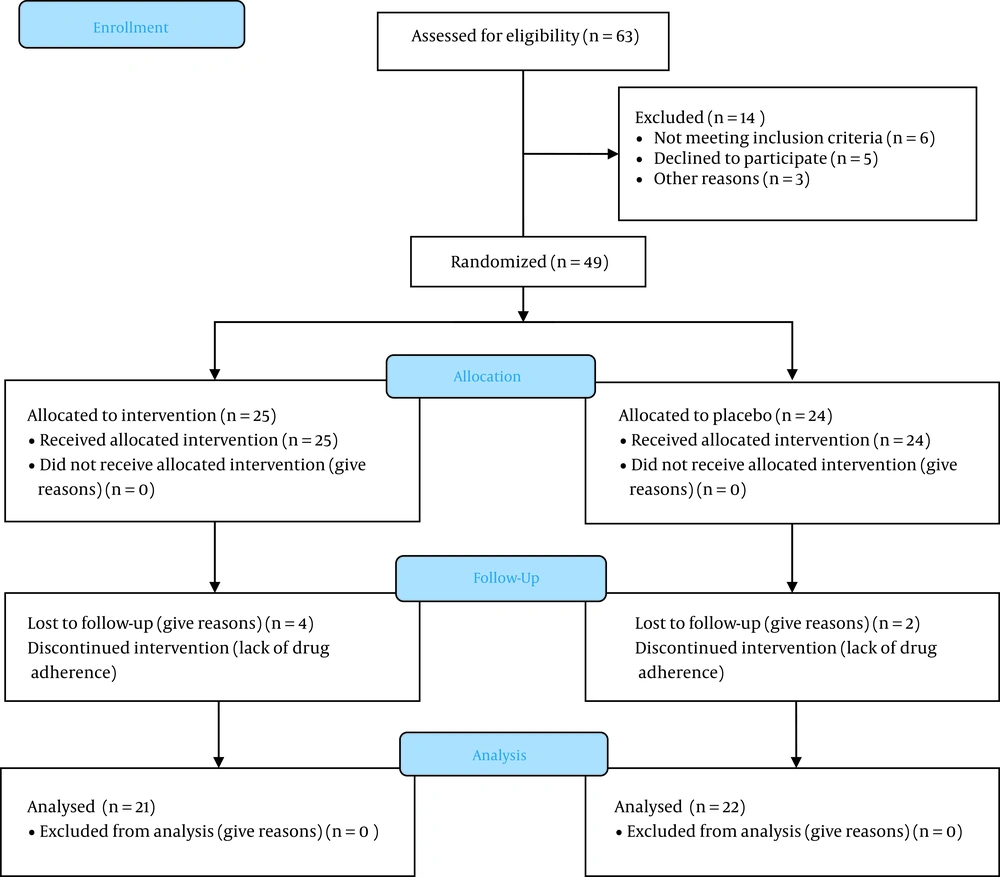 Enrollment

Assessed for eligibility (n = 63)

Excluded (n = 14 )
• Not meeting inclusion criteria (n = 6)
• Declined to participate (n = 5)
• Other reasons (n = 3)

Randomized (n = 49)

Allocation

Allocated to intervention (n = 25)
• Received allocated intervention (n = 25)
• Did not receive allocated intervention (give reasons) (n = 0)

Allocated to placebo (n = 24)
• Received allocated intervention (n = 24)
• Did not receive allocated intervention (give reasons) (n = 0)

Follow-Up

Lost to follow-up (give reasons) (n = 4)
Discontinued intervention (lack of drug adherence)

Lost to follow-up (give reasons) (n = 2)
Discontinued intervention (lack of drug adherence)

Analysis

Analysed (n = 21)
• Excluded from analysis (give reasons) (n = 0 )

Analysed (n = 22)
• Excluded from analysis (give reasons) (n = 0)